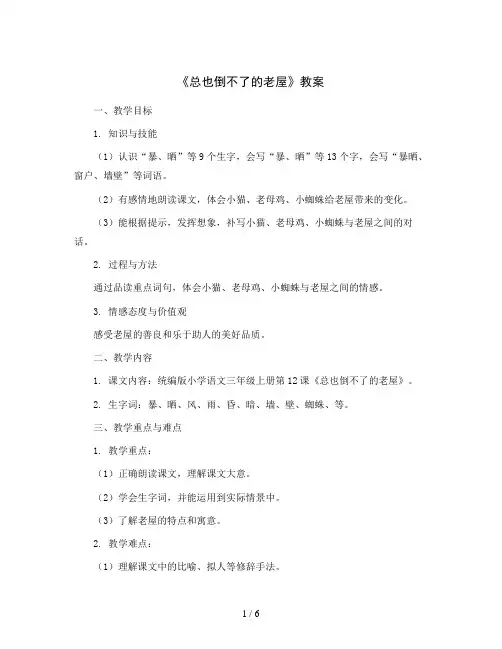 《总也倒不了的老屋》教案

一、教学目标

1. 知识与技能

（1）认识“暴、晒”等 9 个生字，会写“暴、晒”等 13 个字，会写“暴晒、窗户、墙壁”等词语。

（2）有感情地朗读课文，体会小猫、老母鸡、小蜘蛛给老屋带来的变化。

（3）能根据提示，发挥想象，补写小猫、老母鸡、小蜘蛛与老屋之间的对话。

2. 过程与方法

通过品读重点词句，体会小猫、老母鸡、小蜘蛛与老屋之间的情感。

3. 情感态度与价值观

感受老屋的善良和乐于助人的美好品质。

二、教学内容

1. 课文内容：统编版小学语文三年级上册第 12 课《总也倒不了的老屋》。

2. 生字词：暴、晒、风、雨、昏、暗、墙、壁、蜘蛛、等。

三、教学重点与难点

1. 教学重点：

（1）正确朗读课文，理解课文大意。

（2）学会生字词，并能运用到实际情景中。

（3）了解老屋的特点和寓意。

2. 教学难点：

（1）理解课文中的比喻、拟人等修辞手法。

1 / 6